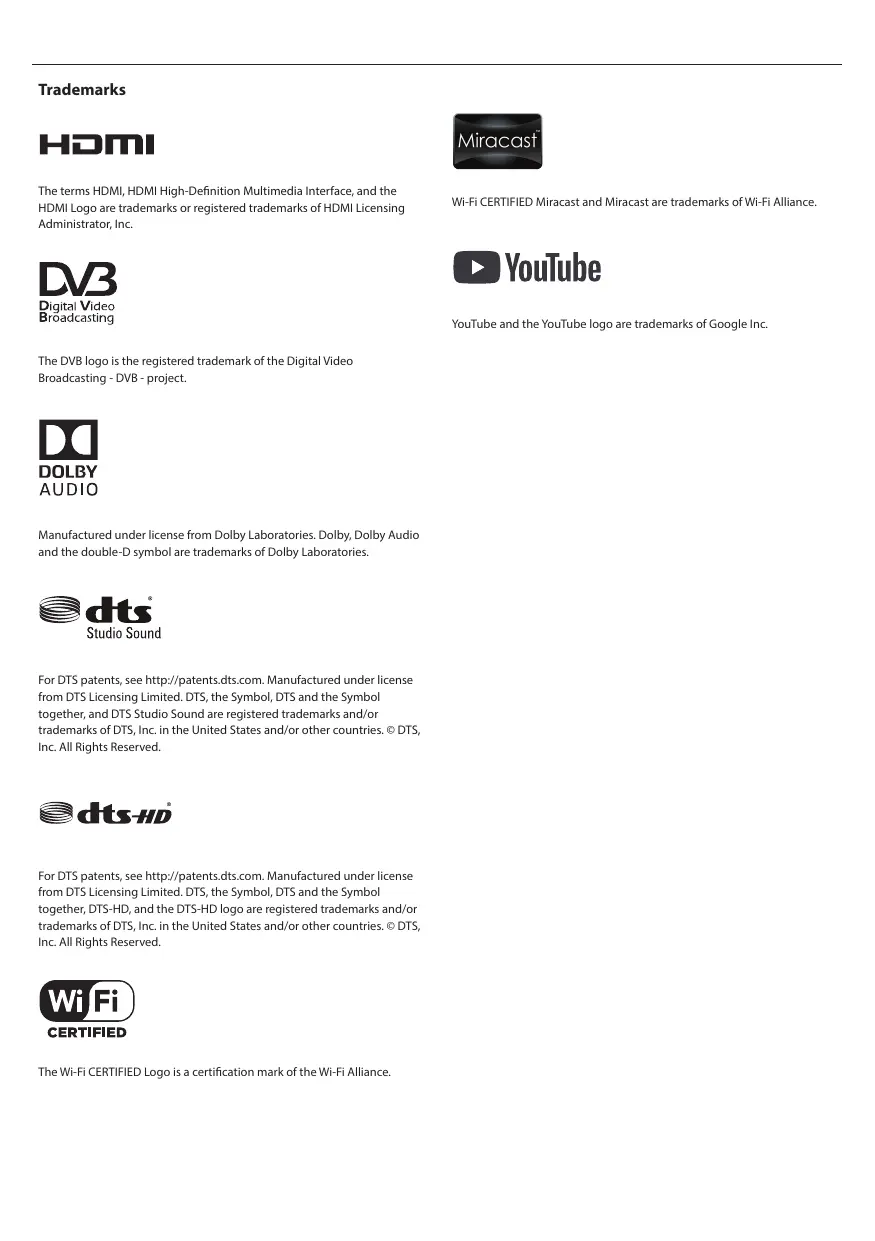 Trademarks

HDMI

The terms HDMI, HDMI High-Definition Multimedia Interface, and the HDMI Logo are trademarks or registered trademarks of HDMI Licensing Administrator, Inc.

DVB
Digital Video
Broadcasting

The DVB logo is the registered trademark of the Digital Video Broadcasting - DVB - project.

DOLBY
AUDIO

Manufactured under license from Dolby Laboratories. Dolby, Dolby Audio and the double-D symbol are trademarks of Dolby Laboratories.

dts®
Studio Sound

For DTS patents, see http://patents.dts.com. Manufactured under license from DTS Licensing Limited. DTS, the Symbol, DTS and the Symbol together, and DTS Studio Sound are registered trademarks and/or trademarks of DTS, Inc. in the United States and/or other countries. © DTS, Inc. All Rights Reserved.

dts-HD®

For DTS patents, see http://patents.dts.com. Manufactured under license from DTS Licensing Limited. DTS, the Symbol, DTS and the Symbol together, DTS-HD, and the DTS-HD logo are registered trademarks and/or trademarks of DTS, Inc. in the United States and/or other countries. © DTS, Inc. All Rights Reserved.

Wi Fi
CERTIFIED

The Wi-Fi CERTIFIED Logo is a certification mark of the Wi-Fi Alliance.

Miracast™

Wi-Fi CERTIFIED Miracast and Miracast are trademarks of Wi-Fi Alliance.

YouTube

YouTube and the YouTube logo are trademarks of Google Inc.